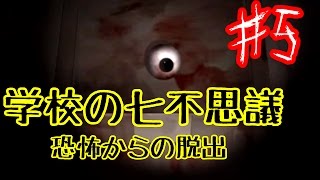 #5

学校の七不思議

恐怖からの脱出